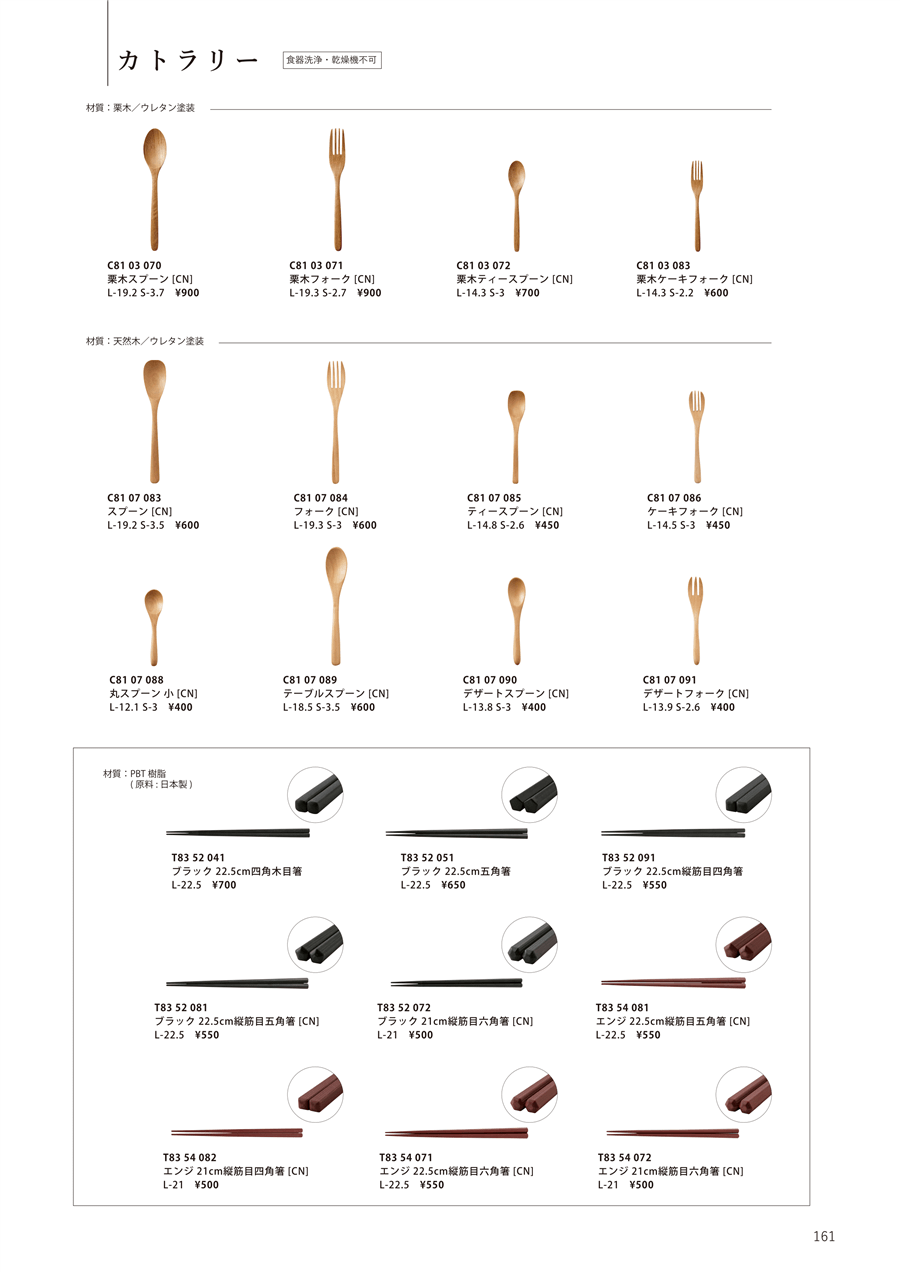 カトラリー

食器洗浄・乾燥機不可

材質：栗木／ウレタン塗装

C81 03 070
栗木スプーン [CN]
L-19.2 S-3.7 ¥900

C81 03 071
栗木フォーク [CN]
L-19.3 S-2.7 ¥900

C81 03 072
栗木ティースプーン [CN]
L-14.3 S-3 ¥700

C81 03 083
栗木ケーキフォーク [CN]
L-14.3 S-2.2 ¥600

材質：天然木／ウレタン塗装

C81 07 083
スプーン [CN]
L-19.2 S-3.5 ¥600

C81 07 084
フォーク [CN]
L-19.3 S-3 ¥600

C81 07 085
ティースプーン [CN]
L-14.8 S-2.6 ¥450

C81 07 086
ケーキフォーク [CN]
L-14.5 S-3 ¥450

C81 07 088
丸スプーン 小 [CN]
L-12.1 S-3 ¥400

C81 07 089
テーブルスプーン [CN]
L-18.5 S-3.5 ¥600

C81 07 090
デザートスプーン [CN]
L-13.8 S-3 ¥400

C81 07 091
デザートフォーク [CN]
L-13.9 S-2.6 ¥400

材質：PBT 樹脂
（原料：日本製）

T83 52 041
ブラック 22.5cm四角木目箸
L-22.5 ¥700

T83 52 051
ブラック 22.5cm五角箸
L-22.5 ¥650

T83 52 091
ブラック 22.5cm縦筋目四角箸
L-22.5 ¥550

T83 52 081
ブラック 22.5cm縦筋目五角箸 [CN]
L-22.5 ¥550

T83 52 072
ブラック 21cm縦筋目六角箸 [CN]
L-21 ¥500

T83 54 081
エンジ 22.5cm縦筋目五角箸 [CN]
L-22.5 ¥550

T83 54 082
エンジ 21cm縦筋目四角箸 [CN]
L-21 ¥500

T83 54 071
エンジ 22.5cm縦筋目六角箸 [CN]
L-22.5 ¥550

T83 54 072
エンジ 21cm縦筋目六角箸 [CN]
L-21 ¥500

161